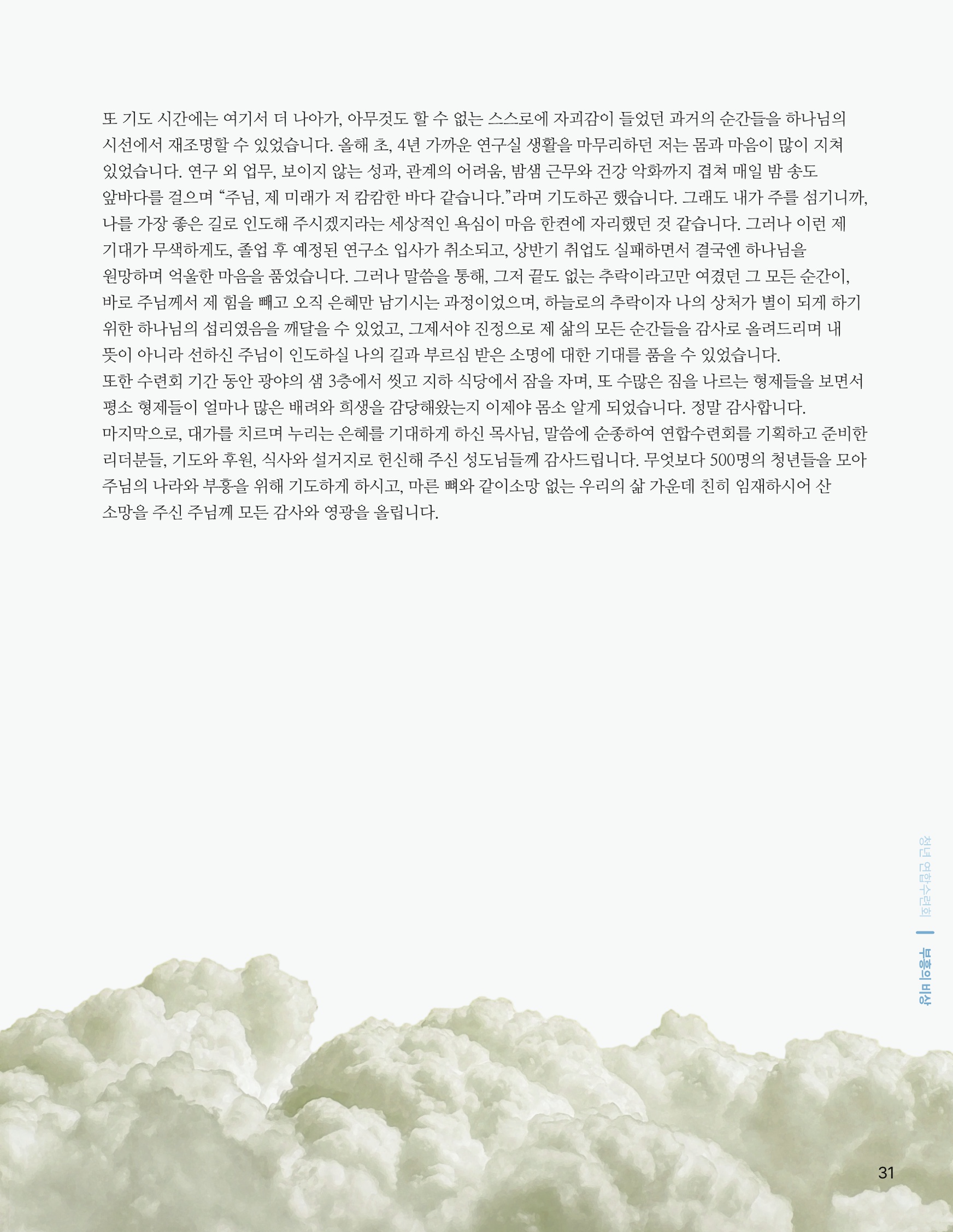 또 기도 시간에는 여기서 더 나아가, 아무것도 할 수 없는 스스로에 자괴감이 들었던 과거의 순간들을 하나님의 시선에서 재조명할 수 있었습니다. 올해 초, 4년 가까운 연구실 생활을 마무리하던 저는 몸과 마음이 많이 지쳐 있었습니다. 연구 외 업무, 보이지 않는 성과, 관계의 어려움, 밤샘 근무와 건강 악화까지 겹쳐 매일 밤 송도 앞바다를 걸으며 “주님, 제 미래가 저 캄캄한 바다 같습니다.”라며 기도하곤 했습니다. 그래도 내가 주를 섬기니까, 나를 가장 좋은 길로 인도해 주시겠지라는 세상적인 욕심이 마음 한켠에 자리했던 것 같습니다. 그러나 이런 제 기대가 무색하게도, 졸업 후 예정된 연구소 입사가 취소되고, 상반기 취업도 실패하면서 결국엔 하나님을 원망하며 억울한 마음을 품었습니다. 그러나 말씀을 통해, 그저 끝도 없는 추락이라고만 여겼던 그 모든 순간이, 바로 주님께서 제 힘을 빼고 오직 은혜만 남기시는 과정이었으며, 하늘로의 추락이자 나의 상처가 별이 되게 하기 위한 하나님의 섭리였음을 깨달을 수 있었고, 그제서야 진정으로 제 삶의 모든 순간들을 감사로 올려드리며 내 뜻이 아니라 선하신 주님이 인도하실 나의 길과 부르심 받은 소명에 대한 기대를 품을 수 있었습니다.
또한 수련회 기간 동안 광야의 샘 3층에서 씻고 지하 식당에서 잠을 자며, 또 수많은 짐을 나르는 형제들을 보면서 평소 형제들이 얼마나 많은 배려와 희생을 감당해왔는지 이제야 몸소 알게 되었습니다. 정말 감사합니다.
마지막으로, 대가를 치르며 누리는 은혜를 기대하게 하신 목사님, 말씀에 순종하여 연합수련회를 기획하고 준비한 리더분들, 기도와 후원, 식사와 설거지로 헌신해 주신 성도님들께 감사드립니다. 무엇보다 500명의 청년들을 모아 주님의 나라와 부흥을 위해 기도하게 하시고, 마른 뼈와 같이소망 없는 우리의 삶 가운데 친히 임재하시어 산 소망을 주신 주님께 모든 감사와 영광을 올립니다.

청년 연합수련회 | 부흥의 비상

31